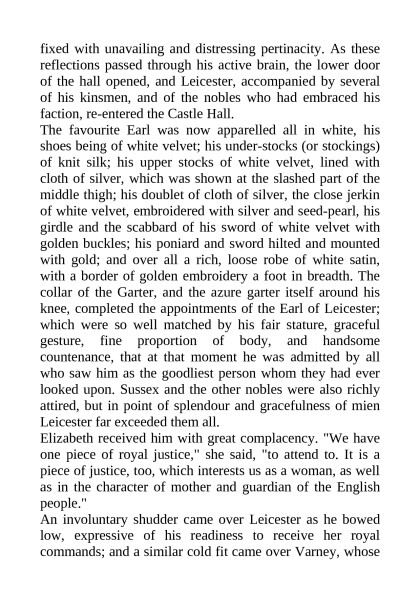 fixed with unavailing and distressing pertinacity. As these reflections passed through his active brain, the lower door of the hall opened, and Leicester, accompanied by several of his kinsmen, and of the nobles who had embraced his faction, re-entered the Castle Hall.
The favourite Earl was now apparelled all in white, his shoes being of white velvet; his under-stocks (or stockings) of knit silk; his upper stocks of white velvet, lined with cloth of silver, which was shown at the slashed part of the middle thigh; his doublet of cloth of silver, the close jerkin of white velvet, embroidered with silver and seed-pearl, his girdle and the scabbard of his sword of white velvet with golden buckles; his poniard and sword hilted and mounted with gold; and over all a rich, loose robe of white satin, with a border of golden embroidery a foot in breadth. The collar of the Garter, and the azure garter itself around his knee, completed the appointments of the Earl of Leicester; which were so well matched by his fair stature, graceful gesture, fine proportion of body, and handsome countenance, that at that moment he was admitted by all who saw him as the goodliest person whom they had ever looked upon. Sussex and the other nobles were also richly attired, but in point of splendour and gracefulness of mien Leicester far exceeded them all.
Elizabeth received him with great complacency. "We have one piece of royal justice," she said, "to attend to. It is a piece of justice, too, which interests us as a woman, as well as in the character of mother and guardian of the English people."
An involuntary shudder came over Leicester as he bowed low, expressive of his readiness to receive her royal commands; and a similar cold fit came over Varney, whose